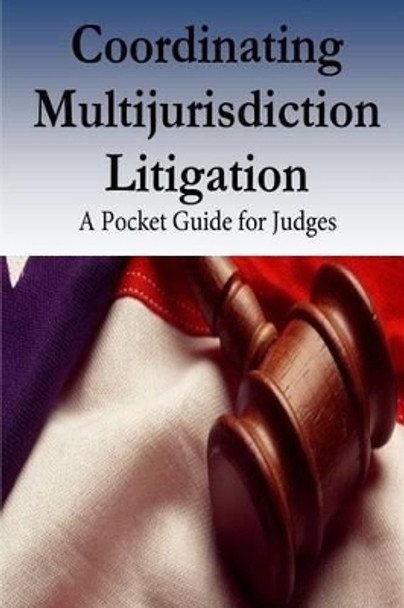 Coordinating Multijurisdiction Litigation

A Pocket Guide for Judges